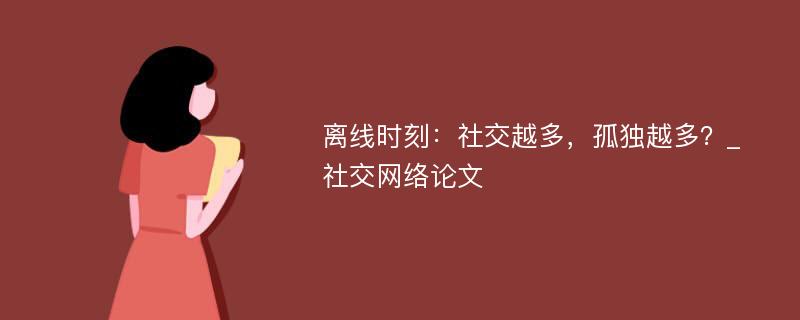 离线时刻：社交越多，孤独越多？_社交网络论文